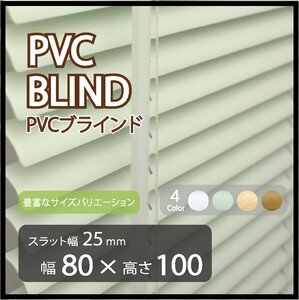 PVC
BLIND
PVCブラインド

豊富なサイズバリエーション

4
Color

スラット幅 25 mm
幅 80 × 高さ 100